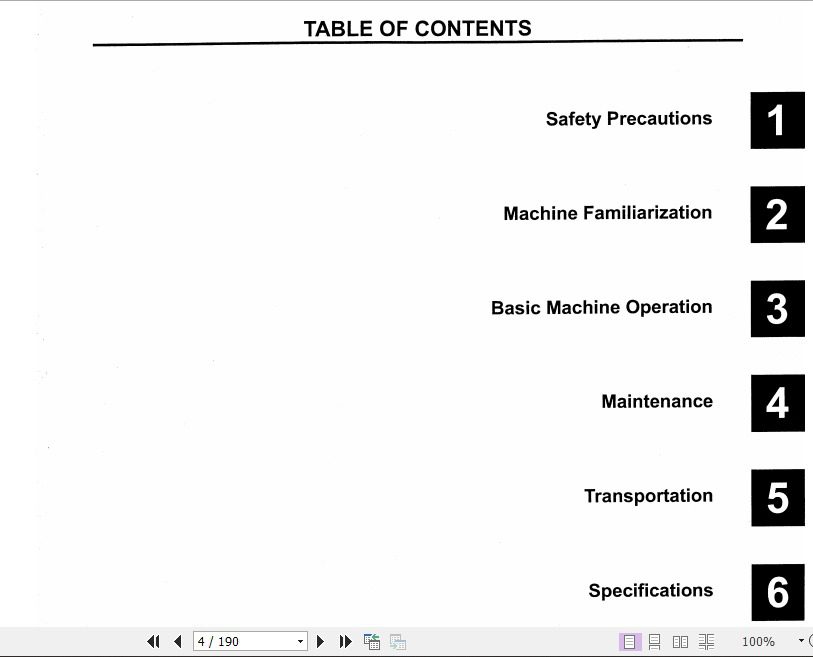 TABLE OF CONTENTS

Safety Precautions 1

Machine Familiarization 2

Basic Machine Operation 3

Maintenance 4

Transportation 5

Specifications 6

4 / 190

100%